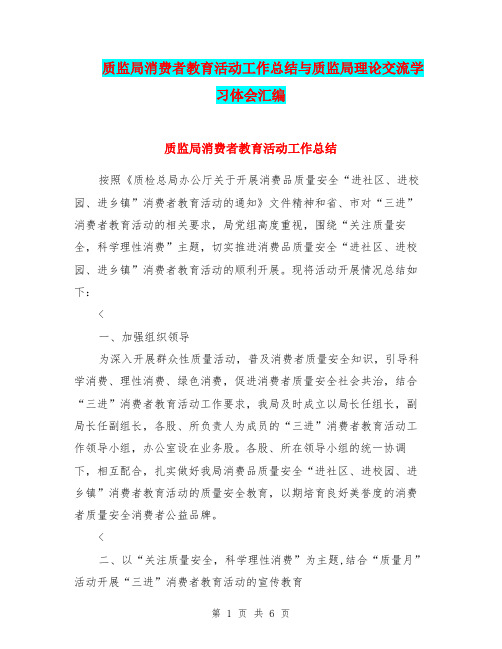 质监局消费者教育活动工作总结与质监局理论交流学习体会汇编

质监局消费者教育活动工作总结

按照《质检总局办公厅关于开展消费品质量安全“进社区、进校园、进乡镇”消费者教育活动的通知》文件精神和省、市对“三进”消费者教育活动的相关要求，局党组高度重视，围绕“关注质量安全，科学理性消费”主题，切实推进消费品质量安全“进社区、进校园、进乡镇”消费者教育活动的顺利开展。现将活动开展情况总结如下：

<

一、加强组织领导

为深入开展群众性质量活动，普及消费者质量安全知识，引导科学消费、理性消费、绿色消费，促进消费者质量安全社会共治，结合“三进”消费者教育活动工作要求，我局及时成立以局长任组长，副局长任副组长，各股、所负责人为成员的“三进”消费者教育活动工作领导小组，办公室设在业务股。各股、所在领导小组的统一协调下，相互配合，扎实做好我局消费品质量安全“进社区、进校园、进乡镇”消费者教育活动的质量安全教育，以期培育良好美誉度的消费者质量安全消费者公益品牌。

<

二、以“关注质量安全，科学理性消费”为主题,结合“质量月”活动开展“三进”消费者教育活动的宣传教育

第 1 页 共 6 页